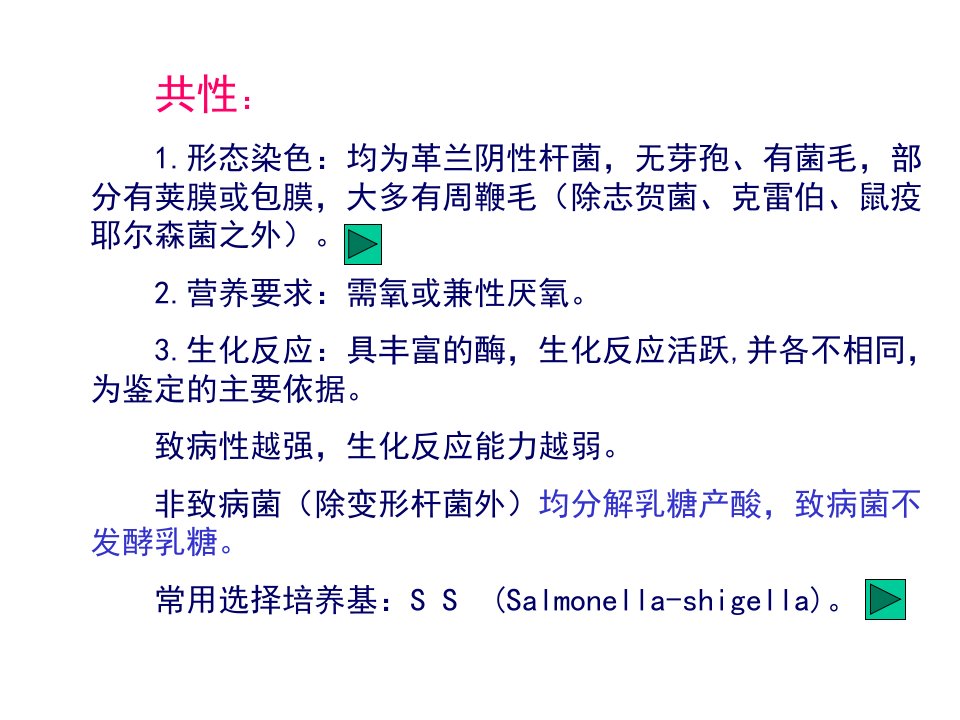 共性：

1.形态染色：均为革兰阴性杆菌，无芽孢、有菌毛，部分有荚膜或包膜，大多有周鞭毛（除志贺菌、克雷伯、鼠疫耶尔森菌之外）。

2.营养要求：需氧或兼性厌氧。

3.生化反应：具丰富的酶，生化反应活跃,并各不相同，为鉴定的主要依据。

致病性越强，生化反应能力越弱。

非致病菌（除变形杆菌外）均分解乳糖产酸，致病菌不发酵乳糖。

常用选择培养基：S S (Salmonella-shigella)。